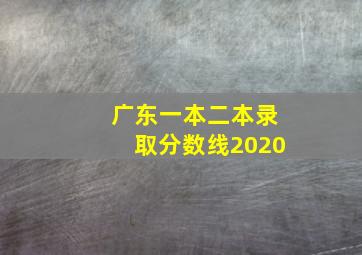 广东一本二本录取分数线2020